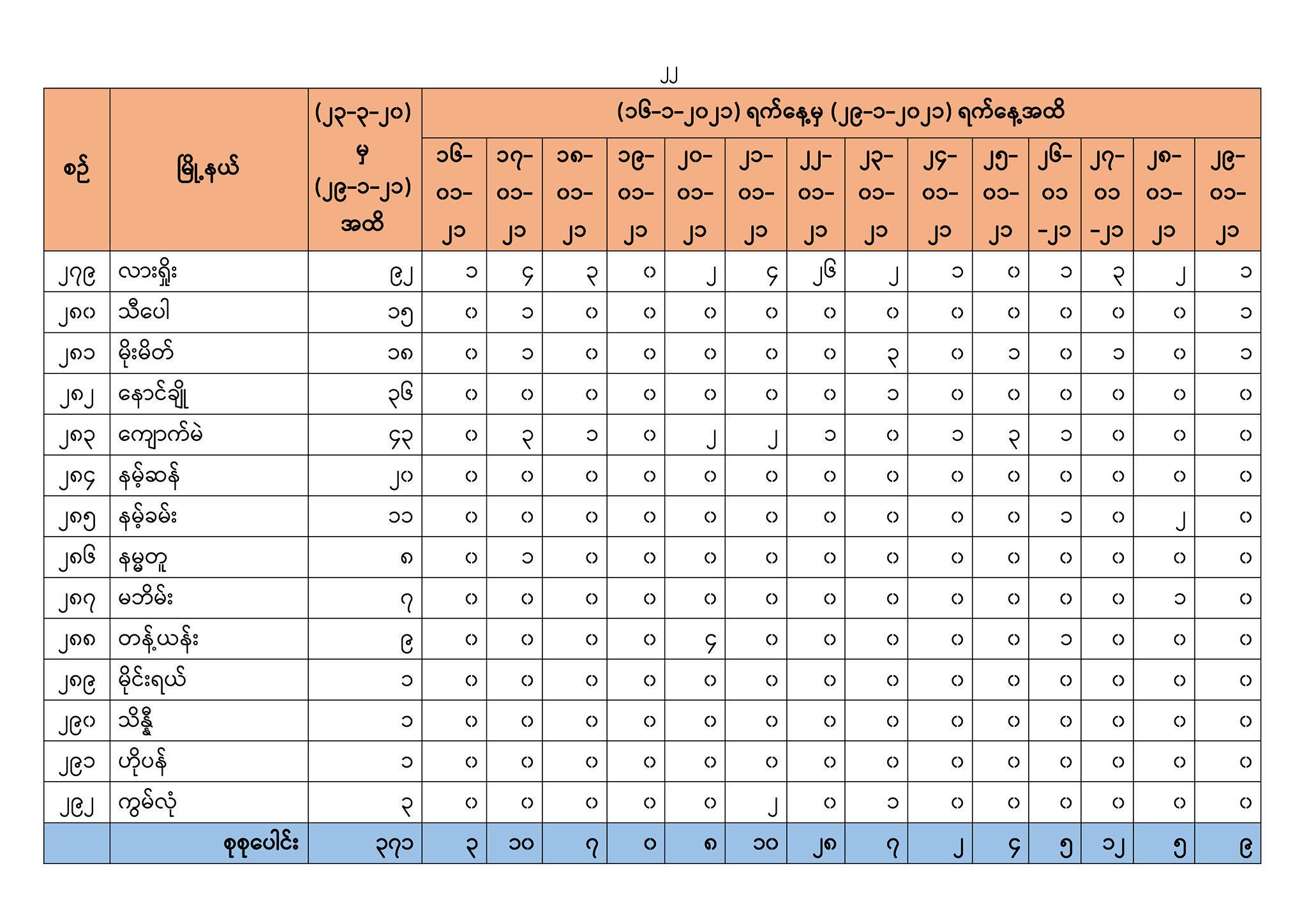 ၂၂

| စဉ် | မြို့နယ် | (၂၃-၃-၂၀) မှ (၂၉-၁-၂၁) အထိ | (၁၆-၁-၂၀၂၁) ရက်နေ့မှ (၂၉-၁-၂၀၂၁) ရက်နေ့အထိ | | | | | | | | | | | | | |
|---|---|---|---|---|---|---|---|---|---|---|---|---|---|---|---|---|
| | | | ၁၆-၀၁-၂၁ | ၁၇-၀၁-၂၁ | ၁၈-၀၁-၂၁ | ၁၉-၀၁-၂၁ | ၂၀-၀၁-၂၁ | ၂၁-၀၁-၂၁ | ၂၂-၀၁-၂၁ | ၂၃-၀၁-၂၁ | ၂၄-၀၁-၂၁ | ၂၅-၀၁-၂၁ | ၂၆-၀၁-၂၁ | ၂၇-၀၁-၂၁ | ၂၈-၀၁-၂၁ | ၂၉-၀၁-၂၁ |
| ၂၇၉ | လားရှိုး | ၉၂ | ၁ | ၄ | ၃ | ၀ | ၂ | ၄ | ၂၆ | ၂ | ၁ | ၀ | ၁ | ၃ | ၂ | ၁ |
| ၂၈၀ | သီပေါ | ၁၅ | ၀ | ၁ | ၀ | ၀ | ၀ | ၀ | ၀ | ၀ | ၀ | ၀ | ၀ | ၀ | ၀ | ၁ |
| ၂၈၁ | မိုးမိတ် | ၁၈ | ၀ | ၁ | ၀ | ၀ | ၀ | ၀ | ၀ | ၃ | ၀ | ၁ | ၀ | ၁ | ၀ | ၁ |
| ၂၈၂ | နောင်ချို | ၃၆ | ၀ | ၀ | ၀ | ၀ | ၀ | ၀ | ၀ | ၁ | ၀ | ၀ | ၀ | ၀ | ၀ | ၀ |
| ၂၈၃ | ကျောက်မဲ | ၄၃ | ၀ | ၃ | ၁ | ၀ | ၂ | ၂ | ၁ | ၀ | ၁ | ၃ | ၁ | ၀ | ၀ | ၀ |
| ၂၈၄ | နမ့်ဆန် | ၂၀ | ၀ | ၀ | ၀ | ၀ | ၀ | ၀ | ၀ | ၀ | ၀ | ၀ | ၀ | ၀ | ၀ | ၀ |
| ၂၈၅ | နမ့်ခမ်း | ၁၁ | ၀ | ၀ | ၀ | ၀ | ၀ | ၀ | ၀ | ၀ | ၀ | ၀ | ၁ | ၀ | ၂ | ၀ |
| ၂၈၆ | နမ္မတူ | ၈ | ၀ | ၁ | ၀ | ၀ | ၀ | ၀ | ၀ | ၀ | ၀ | ၀ | ၀ | ၀ | ၀ | ၀ |
| ၂၈၇ | မဘိမ်း | ၇ | ၀ | ၀ | ၀ | ၀ | ၀ | ၀ | ၀ | ၀ | ၀ | ၀ | ၀ | ၀ | ၁ | ၀ |
| ၂၈၈ | တန့်ယန်း | ၉ | ၀ | ၀ | ၀ | ၀ | ၄ | ၀ | ၀ | ၀ | ၀ | ၀ | ၁ | ၀ | ၀ | ၀ |
| ၂၈၉ | မိုင်းရယ် | ၁ | ၀ | ၀ | ၀ | ၀ | ၀ | ၀ | ၀ | ၀ | ၀ | ၀ | ၀ | ၀ | ၀ | ၀ |
| ၂၉၀ | သိန္နီ | ၁ | ၀ | ၀ | ၀ | ၀ | ၀ | ၀ | ၀ | ၀ | ၀ | ၀ | ၀ | ၀ | ၀ | ၀ |
| ၂၉၁ | ဟိုပန် | ၁ | ၀ | ၀ | ၀ | ၀ | ၀ | ၀ | ၀ | ၀ | ၀ | ၀ | ၀ | ၀ | ၀ | ၀ |
| ၂၉၂ | ကွမ်လုံ | ၃ | ၀ | ၀ | ၀ | ၀ | ၀ | ၂ | ၀ | ၁ | ၀ | ၀ | ၀ | ၀ | ၀ | ၀ |
| | စုစုပေါင်း | ၃၇၁ | ၃ | ၁၀ | ၇ | ၀ | ၈ | ၁၀ | ၂၈ | ၇ | ၂ | ၄ | ၅ | ၁၂ | ၅ | ၉ |